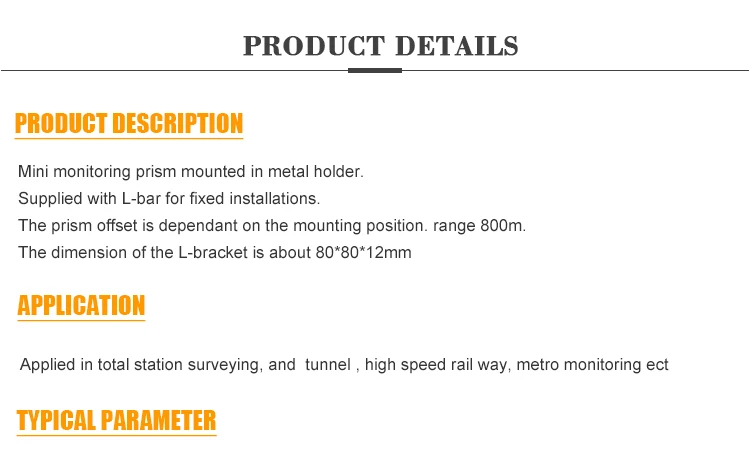 PRODUCT DETAILS

PRODUCT DESCRIPTION

Mini monitoring prism mounted in metal holder.
Supplied with L-bar for fixed installations.
The prism offset is dependant on the mounting position. range 800m.
The dimension of the L-bracket is about 80*80*12mm

APPLICATION

Applied in total station surveying, and  tunnel , high speed rail way, metro monitoring ect

TYPICAL PARAMETER